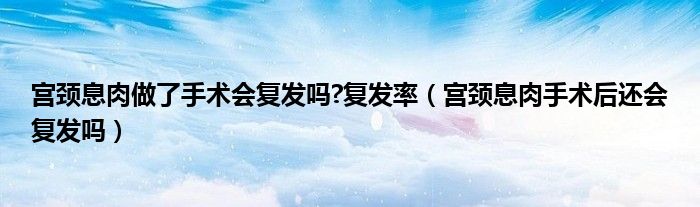 宫颈息肉做了手术会复发吗?复发率（宫颈息肉手术后还会复发吗）